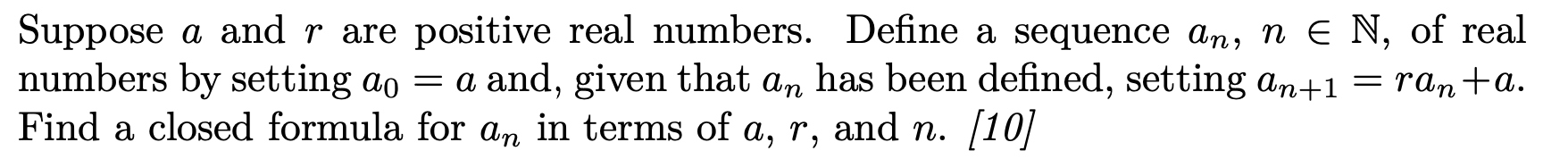 Suppose $a$ and $r$ are positive real numbers. Define a sequence $a_n$, $n \in \mathbb{N}$, of real numbers by setting $a_0 = a$ and, given that $a_n$ has been defined, setting $a_{n+1} = ra_n + a$. Find a closed formula for $a_n$ in terms of $a$, $r$, and $n$. [10]